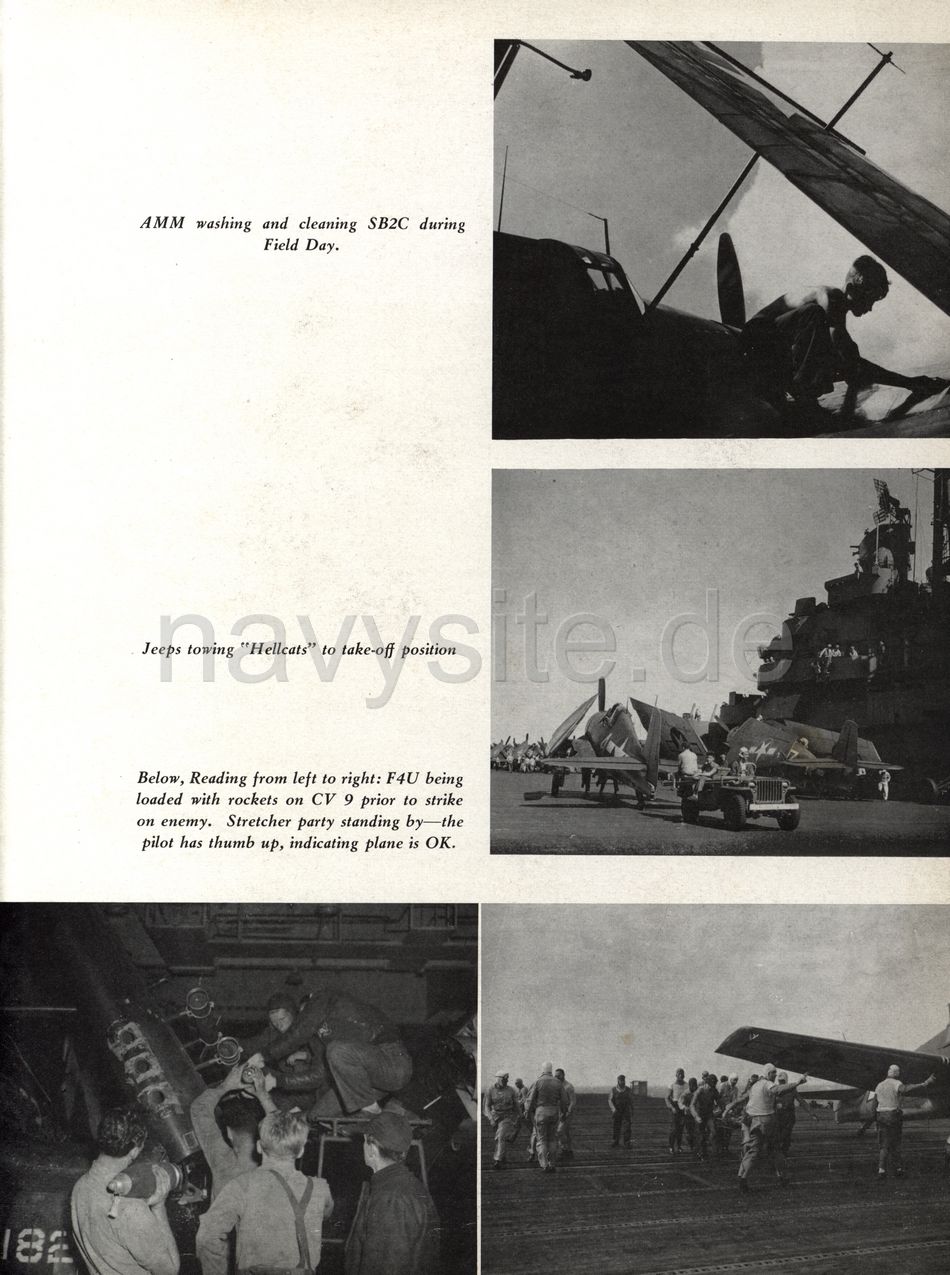 AMM washing and cleaning SB2C during Field Day.

Jeeps towing "Hellcats" to take-off position

Below, Reading from left to right: F4U being loaded with rockets on CV 9 prior to strike on enemy. Stretcher party standing by—the pilot has thumb up, indicating plane is OK.

182

navysite.de